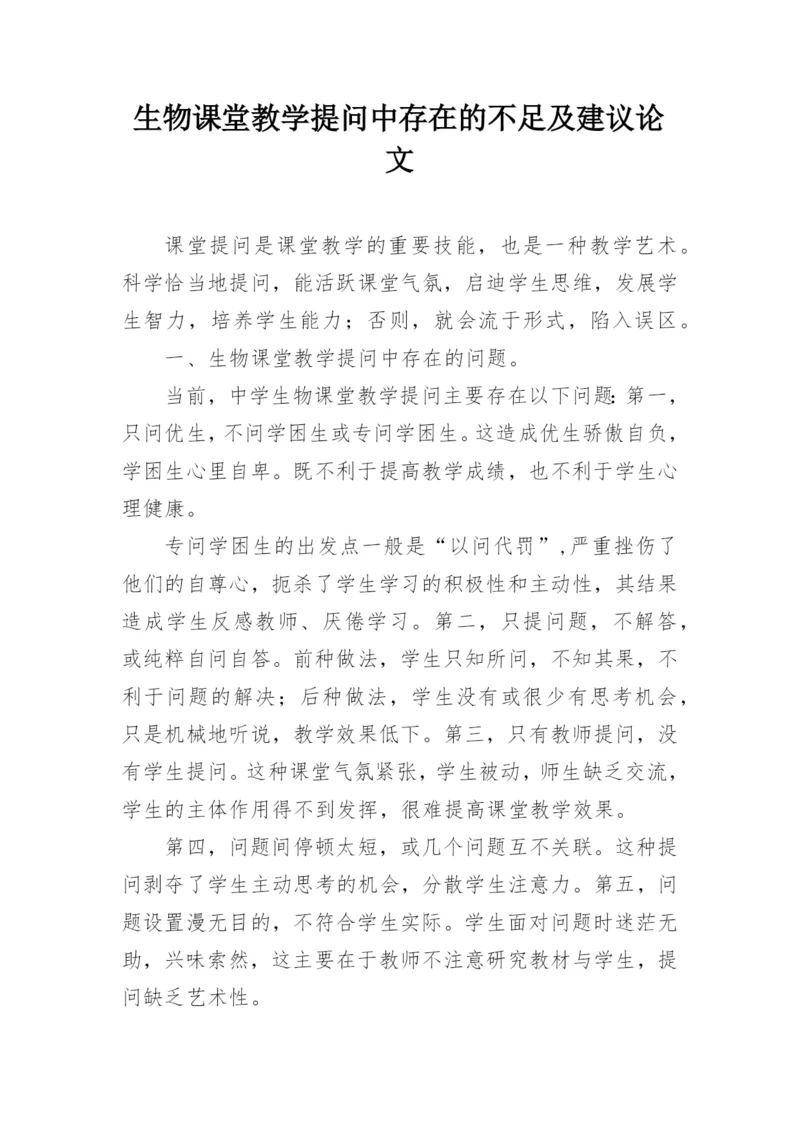 生物课堂教学提问中存在的不足及建议论文

课堂提问是课堂教学的重要技能，也是一种教学艺术。科学恰当地提问，能活跃课堂气氛，启迪学生思维，发展学生智力，培养学生能力；否则，就会流于形式，陷入误区。

一、生物课堂教学提问中存在的问题。

当前，中学生物课堂教学提问主要存在以下问题：第一，只问优生，不问学困生或专问学困生。这造成优生骄傲自负，学困生心里自卑。既不利于提高教学成绩，也不利于学生心理健康。

专问学困生的出发点一般是“以问代罚”，严重挫伤了他们的自尊心，扼杀了学生学习的积极性和主动性，其结果造成学生反感教师、厌倦学习。第二，只提问题，不解答，或纯粹自问自答。前种做法，学生只知所问，不知其果，不利于问题的解决；后种做法，学生没有或很少有思考机会，只是机械地听说，教学效果低下。第三，只有教师提问，没有学生提问。这种课堂气氛紧张，学生被动，师生缺乏交流，学生的主体作用得不到发挥，很难提高课堂教学效果。

第四，问题间停顿太短，或几个问题互不关联。这种提问剥夺了学生主动思考的机会，分散学生注意力。第五，问题设置漫无目的，不符合学生实际。学生面对问题时迷茫无助，兴味索然，这主要在于教师不注意研究教材与学生，提问缺乏艺术性。